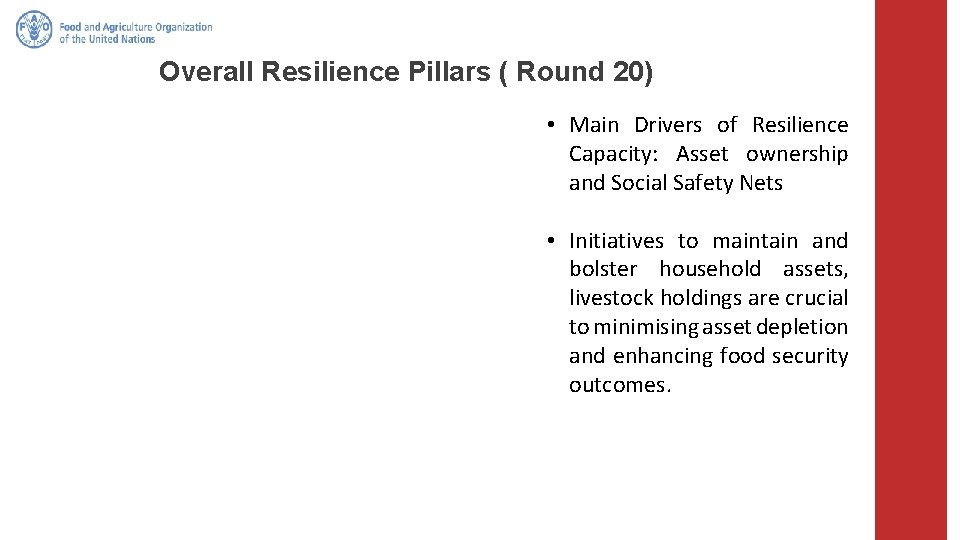 FAO Food and Agriculture Organization of the United Nations

Overall Resilience Pillars ( Round 20)

• Main Drivers of Resilience Capacity: Asset ownership and Social Safety Nets

• Initiatives to maintain and bolster household assets, livestock holdings are crucial to minimising asset depletion and enhancing food security outcomes.